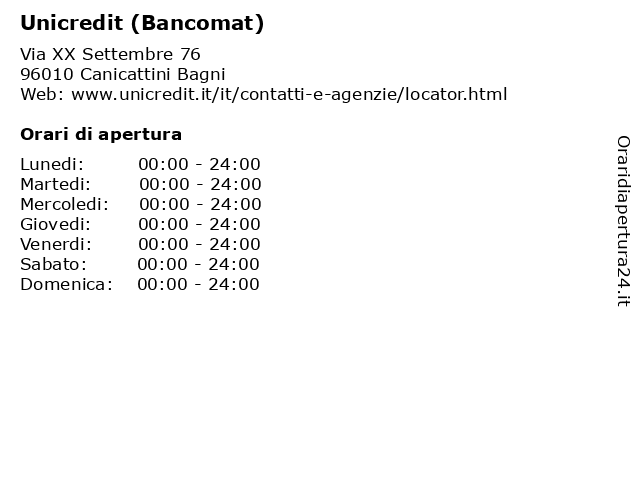 Unicredit (Bancomat)

Via XX Settembre 76
96010 Canicattini Bagni
Web: www.unicredit.it/it/contatti-e-agenzie/locator.html

Orari di apertura

Lunedi: 00:00 - 24:00
Martedi: 00:00 - 24:00
Mercoledi: 00:00 - 24:00
Giovedi: 00:00 - 24:00
Venerdi: 00:00 - 24:00
Sabato: 00:00 - 24:00
Domenica: 00:00 - 24:00

Oraridiapertura24.it